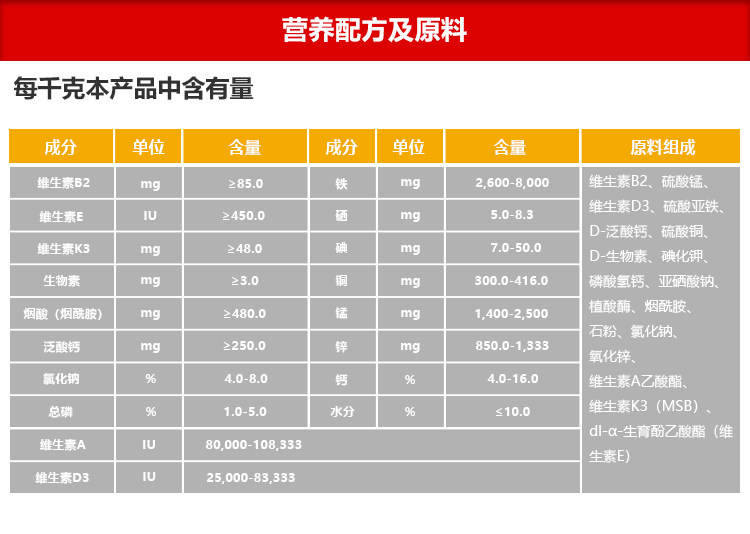 营养配方及原料

每千克本产品中含有量

| 成分 | 单位 | 含量 | 成分 | 单位 | 含量 | 原料组成 |
|---|---|---|---|---|---|---|
| 维生素B2 | mg | ≥85.0 | 铁 | mg | 2,600-8,000 | 维生素B2、硫酸锰、维生素D3、硫酸亚铁、D-泛酸钙、硫酸铜、D-生物素、碘化钾、磷酸氢钙、亚硒酸钠、植酸酶、烟酰胺、石粉、氯化钠、氧化锌、维生素A乙酸酯、维生素K3（MSB）、dl-α-生育酚乙酸酯（维生素E） |
| 维生素E | IU | ≥450.0 | 硒 | mg | 5.0-8.3 | |
| 维生素K3 | mg | ≥48.0 | 碘 | mg | 7.0-50.0 | |
| 生物素 | mg | ≥3.0 | 铜 | mg | 300.0-416.0 | |
| 烟酸（烟酰胺） | mg | ≥480.0 | 锰 | mg | 1,400-2,500 | |
| 泛酸钙 | mg | ≥250.0 | 锌 | mg | 850.0-1,333 | |
| 氯化钠 | % | 4.0-8.0 | 钙 | % | 4.0-16.0 | |
| 总磷 | % | 1.0-5.0 | 水分 | % | ≤10.0 | |
| 维生素A | IU | 80,000-108,333 | | | | |
| 维生素D3 | IU | 25,000-83,333 | | | | |